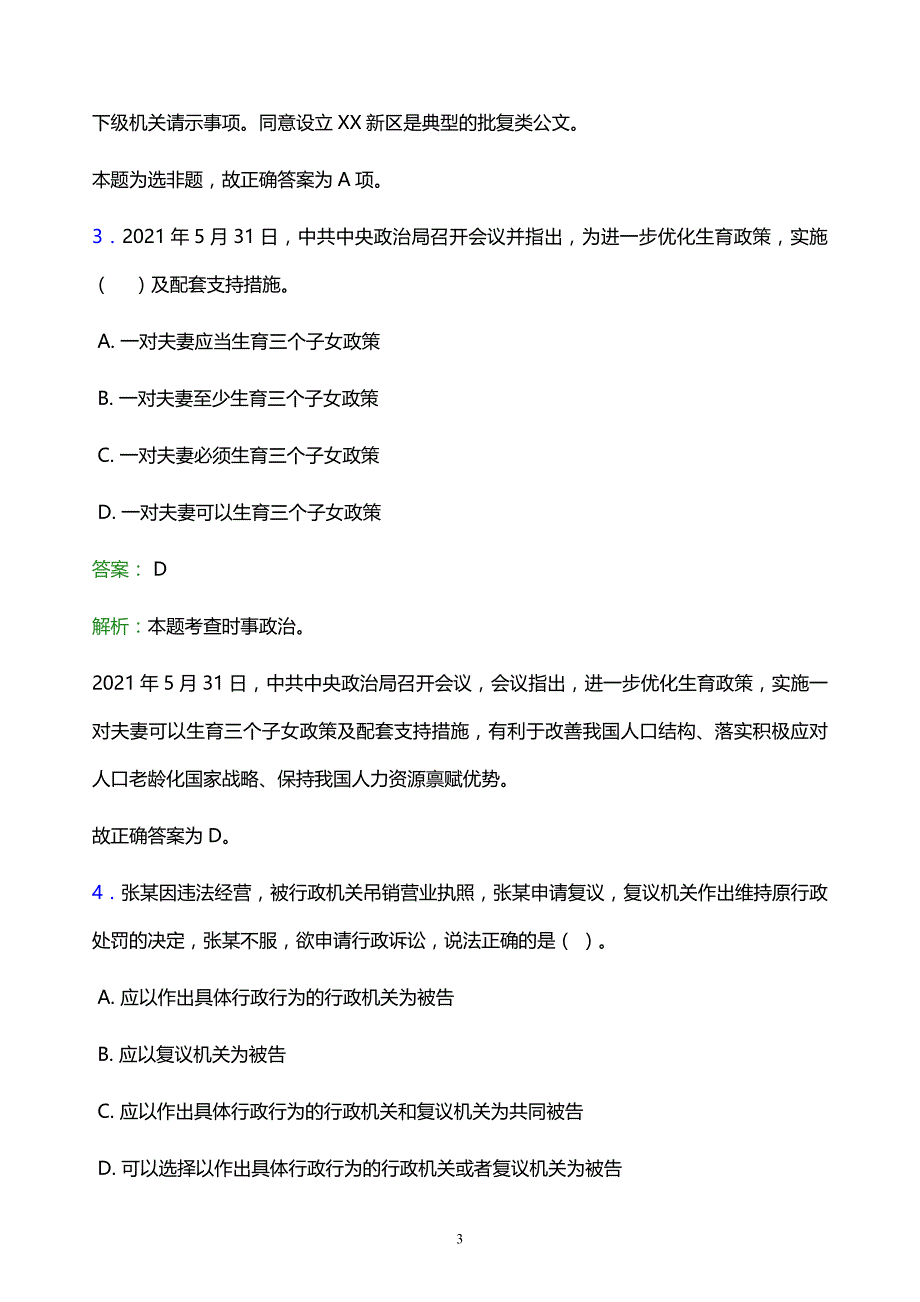 下级机关请示事项。同意设立 XX 新区是典型的批复类公文。

本题为选非题，故正确答案为 A 项。

3．2021 年 5 月 31 日，中共中央政治局召开会议并指出，为进一步优化生育政策，实施（　）及配套支持措施。

A. 一对夫妻应当生育三个子女政策

B. 一对夫妻至少生育三个子女政策

C. 一对夫妻必须生育三个子女政策

D. 一对夫妻可以生育三个子女政策

答案： D

解析：本题考查时事政治。

2021 年 5 月 31 日，中共中央政治局召开会议，会议指出，进一步优化生育政策，实施一对夫妻可以生育三个子女政策及配套支持措施，有利于改善我国人口结构、落实积极应对人口老龄化国家战略、保持我国人力资源禀赋优势。

故正确答案为 D。

4．张某因违法经营，被行政机关吊销营业执照，张某申请复议，复议机关作出维持原行政处罚的决定，张某不服，欲申请行政诉讼，说法正确的是（ ）。

A. 应以作出具体行政行为的行政机关为被告

B. 应以复议机关为被告

C. 应以作出具体行政行为的行政机关和复议机关为共同被告

D. 可以选择以作出具体行政行为的行政机关或者复议机关为被告

3